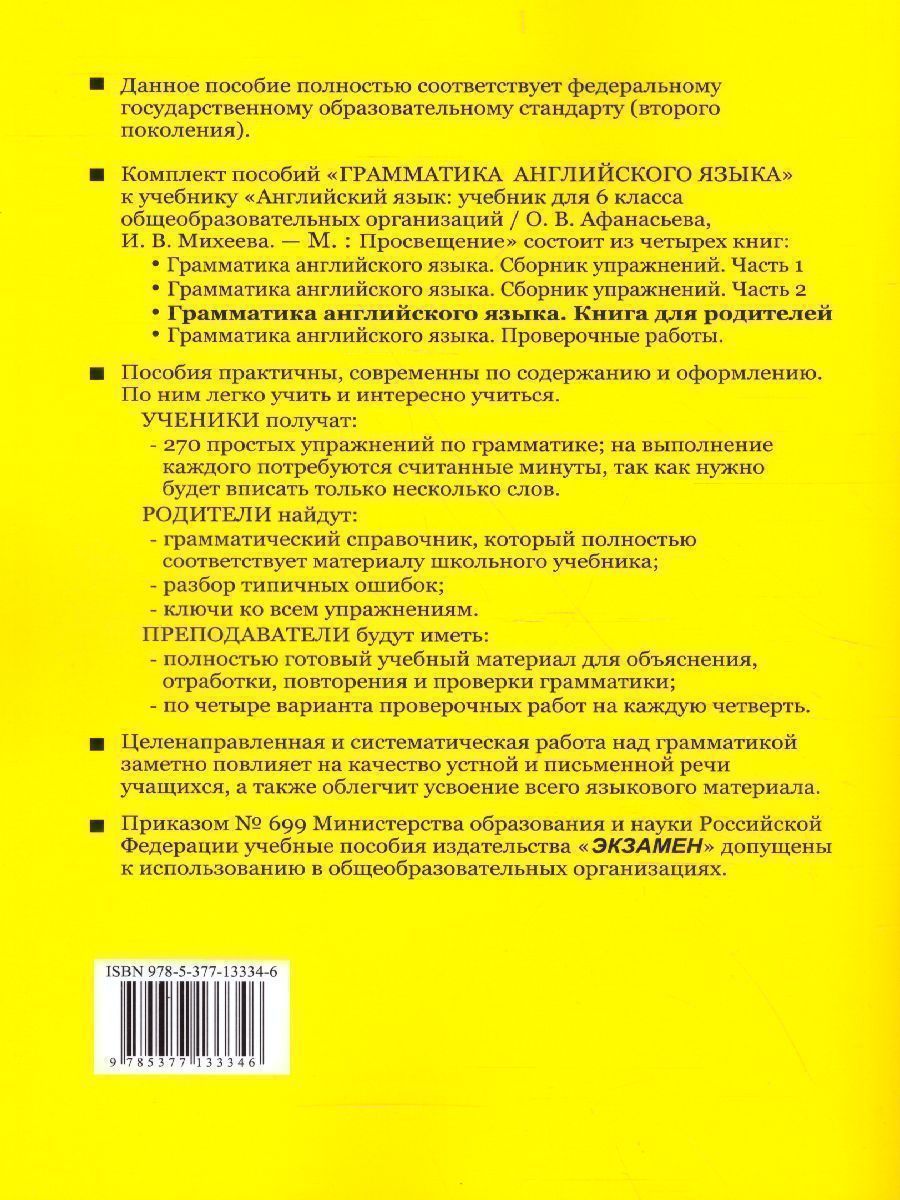 ■ Данное пособие полностью соответствует федеральному государственному образовательному стандарту (второго поколения).

■ Комплект пособий «ГРАММАТИКА АНГЛИЙСКОГО ЯЗЫКА» к учебнику «Английский язык: учебник для 6 класса общеобразовательных организаций / О. В. Афанасьева, И. В. Михеева. — М. : Просвещение» состоит из четырех книг:
• Грамматика английского языка. Сборник упражнений. Часть 1
• Грамматика английского языка. Сборник упражнений. Часть 2
• Грамматика английского языка. Книга для родителей
• Грамматика английского языка. Проверочные работы.

■ Пособия практичны, современны по содержанию и оформлению. По ним легко учить и интересно учиться.
УЧЕНИКИ получат:
- 270 простых упражнений по грамматике; на выполнение каждого потребуются считанные минуты, так как нужно будет вписать только несколько слов.
РОДИТЕЛИ найдут:
- грамматический справочник, который полностью соответствует материалу школьного учебника;
- разбор типичных ошибок;
- ключи ко всем упражнениям.
ПРЕПОДАВАТЕЛИ будут иметь:
- полностью готовый учебный материал для объяснения, отработки, повторения и проверки грамматики;
- по четыре варианта проверочных работ на каждую четверть.

■ Целенаправленная и систематическая работа над грамматикой заметно повлияет на качество устной и письменной речи учащихся, а также облегчит усвоение всего языкового материала.

■ Приказом № 699 Министерства образования и науки Российской Федерации учебные пособия издательства «ЭКЗАМЕН» допущены к использованию в общеобразовательных организациях.

ISBN 978-5-377-13334-6

9 785377 133346